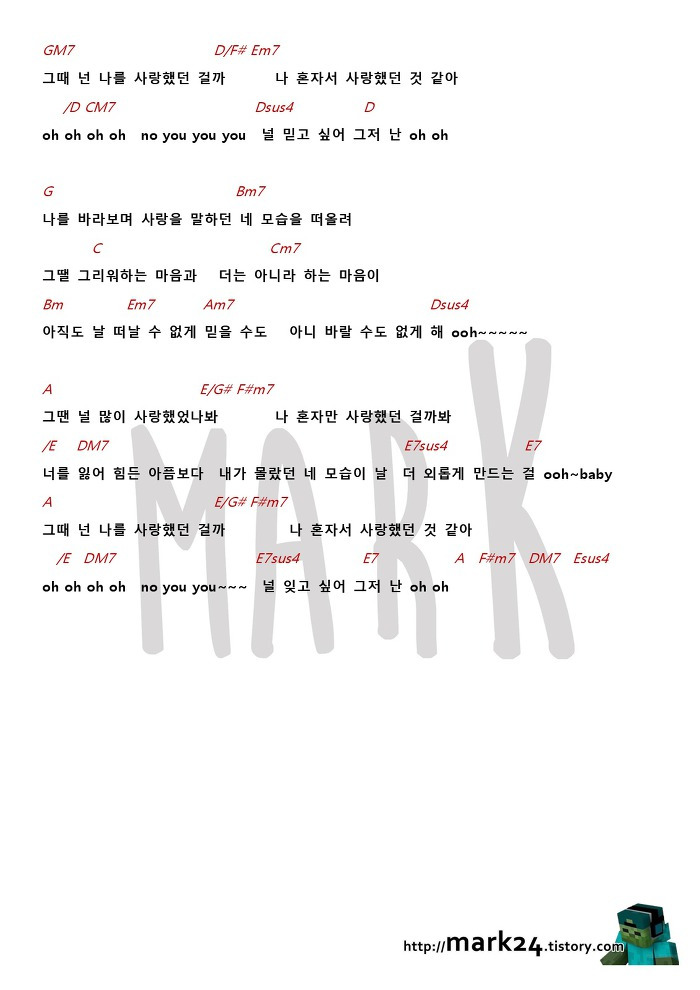 GM7 D/F# Em7
그때 넌 나를 사랑했던 걸까 나 혼자서 사랑했던 것 같아
/D CM7 Dsus4 D
oh oh oh oh no you you you 널 믿고 싶어 그저 난 oh oh

G Bm7
나를 바라보며 사랑을 말하던 네 모습을 떠올려
C Cm7
그땔 그리워하는 마음과 더는 아니라 하는 마음이
Bm Em7 Am7 Dsus4
아직도 날 떠날 수 없게 믿을 수도 아니 바랄 수도 없게 해 ooh~~~~~

A E/G# F#m7
그땐 널 많이 사랑했었나봐 나 혼자만 사랑했던 걸까봐
/E DM7 E7sus4 E7
너를 잃어 힘든 아픔보다 내가 몰랐던 네 모습이 날 더 외롭게 만드는 걸 ooh~baby
A E/G# F#m7
그때 넌 나를 사랑했던 걸까 나 혼자서 사랑했던 것 같아
/E DM7 E7sus4 E7 A F#m7 DM7 Esus4
oh oh oh oh no you you~~~ 널 잊고 싶어 그저 난 oh oh

MARK

http://mark24.tistory.com